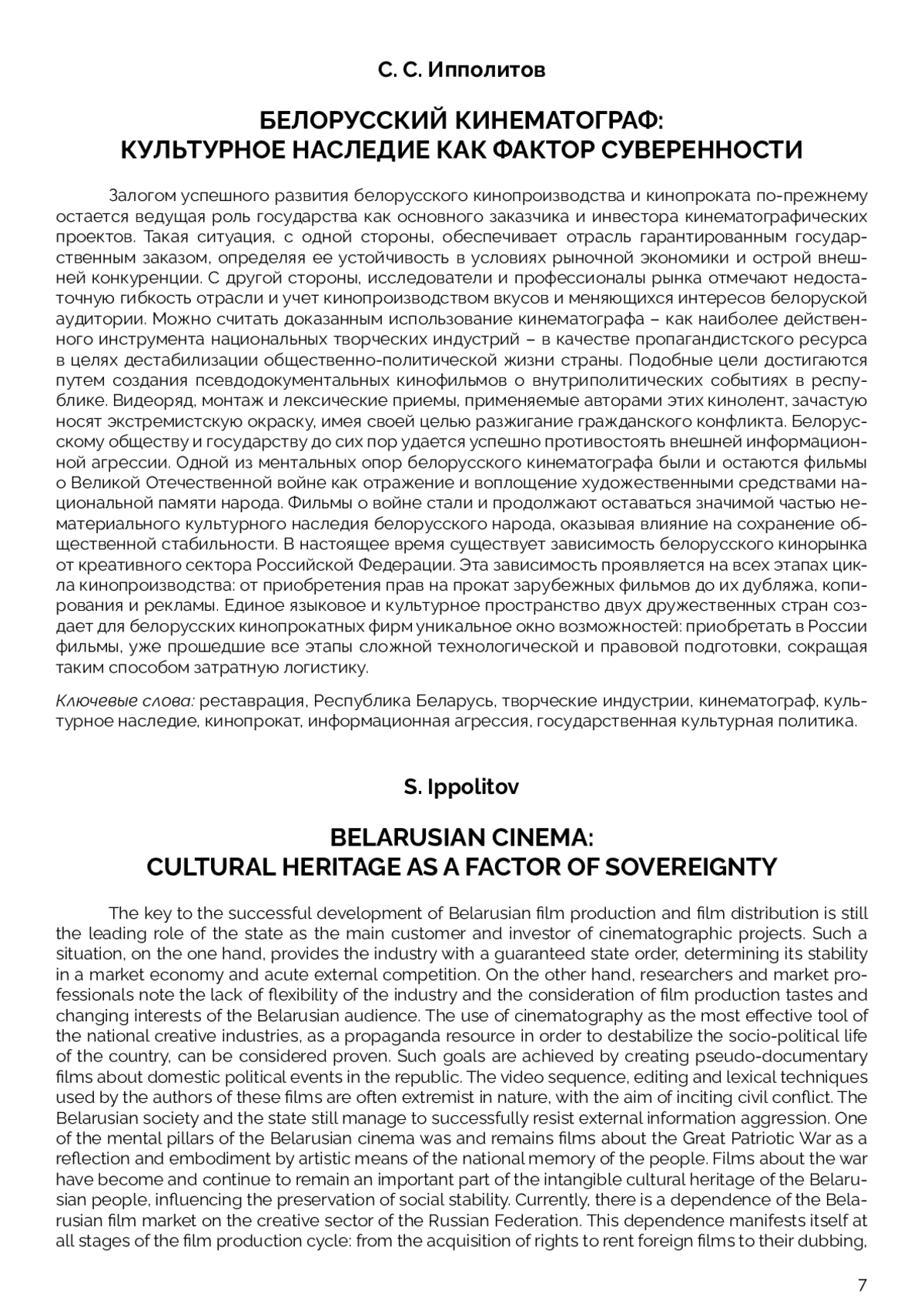 С. С. Ипполитов

БЕЛОРУССКИЙ КИНЕМАТОГРАФ:
КУЛЬТУРНОЕ НАСЛЕДИЕ КАК ФАКТОР СУВЕРЕННОСТИ

Залогом успешного развития белорусского кинопроизводства и кинопроката по-прежнему остается ведущая роль государства как основного заказчика и инвестора кинематографических проектов. Такая ситуация, с одной стороны, обеспечивает отрасль гарантированным государственным заказом, определяя ее устойчивость в условиях рыночной экономики и острой внешней конкуренции. С другой стороны, исследователи и профессионалы рынка отмечают недостаточную гибкость отрасли и учет кинопроизводством вкусов и меняющихся интересов белоруской аудитории. Можно считать доказанным использование кинематографа – как наиболее действенного инструмента национальных творческих индустрий – в качестве пропагандистского ресурса в целях дестабилизации общественно-политической жизни страны. Подобные цели достигаются путем создания псевдодокументальных кинофильмов о внутриполитических событиях в республике. Видеоряд, монтаж и лексические приемы, применяемые авторами этих кинолент, зачастую носят экстремистскую окраску, имея своей целью разжигание гражданского конфликта. Белорусскому обществу и государству до сих пор удается успешно противостоять внешней информационной агрессии. Одной из ментальных опор белорусского кинематографа были и остаются фильмы о Великой Отечественной войне как отражение и воплощение художественными средствами национальной памяти народа. Фильмы о войне стали и продолжают оставаться значимой частью нематериального культурного наследия белорусского народа, оказывая влияние на сохранение общественной стабильности. В настоящее время существует зависимость белорусского кинорынка от креативного сектора Российской Федерации. Эта зависимость проявляется на всех этапах цикла кинопроизводства: от приобретения прав на прокат зарубежных фильмов до их дубляжа, копирования и рекламы. Единое языковое и культурное пространство двух дружественных стран создает для белорусских кинопрокатных фирм уникальное окно возможностей: приобретать в России фильмы, уже прошедшие все этапы сложной технологической и правовой подготовки, сокращая таким способом затратную логистику.

Ключевые слова: реставрация, Республика Беларусь, творческие индустрии, кинематограф, культурное наследие, кинопрокат, информационная агрессия, государственная культурная политика.

S. Ippolitov

BELARUSIAN CINEMA:
CULTURAL HERITAGE AS A FACTOR OF SOVEREIGNTY

The key to the successful development of Belarusian film production and film distribution is still the leading role of the state as the main customer and investor of cinematographic projects. Such a situation, on the one hand, provides the industry with a guaranteed state order, determining its stability in a market economy and acute external competition. On the other hand, researchers and market professionals note the lack of flexibility of the industry and the consideration of film production tastes and changing interests of the Belarusian audience. The use of cinematography as the most effective tool of the national creative industries, as a propaganda resource in order to destabilize the socio-political life of the country, can be considered proven. Such goals are achieved by creating pseudo-documentary films about domestic political events in the republic. The video sequence, editing and lexical techniques used by the authors of these films are often extremist in nature, with the aim of inciting civil conflict. The Belarusian society and the state still manage to successfully resist external information aggression. One of the mental pillars of the Belarusian cinema was and remains films about the Great Patriotic War as a reflection and embodiment by artistic means of the national memory of the people. Films about the war have become and continue to remain an important part of the intangible cultural heritage of the Belarusian people, influencing the preservation of social stability. Currently, there is a dependence of the Belarusian film market on the creative sector of the Russian Federation. This dependence manifests itself at all stages of the film production cycle: from the acquisition of rights to rent foreign films to their dubbing,

7